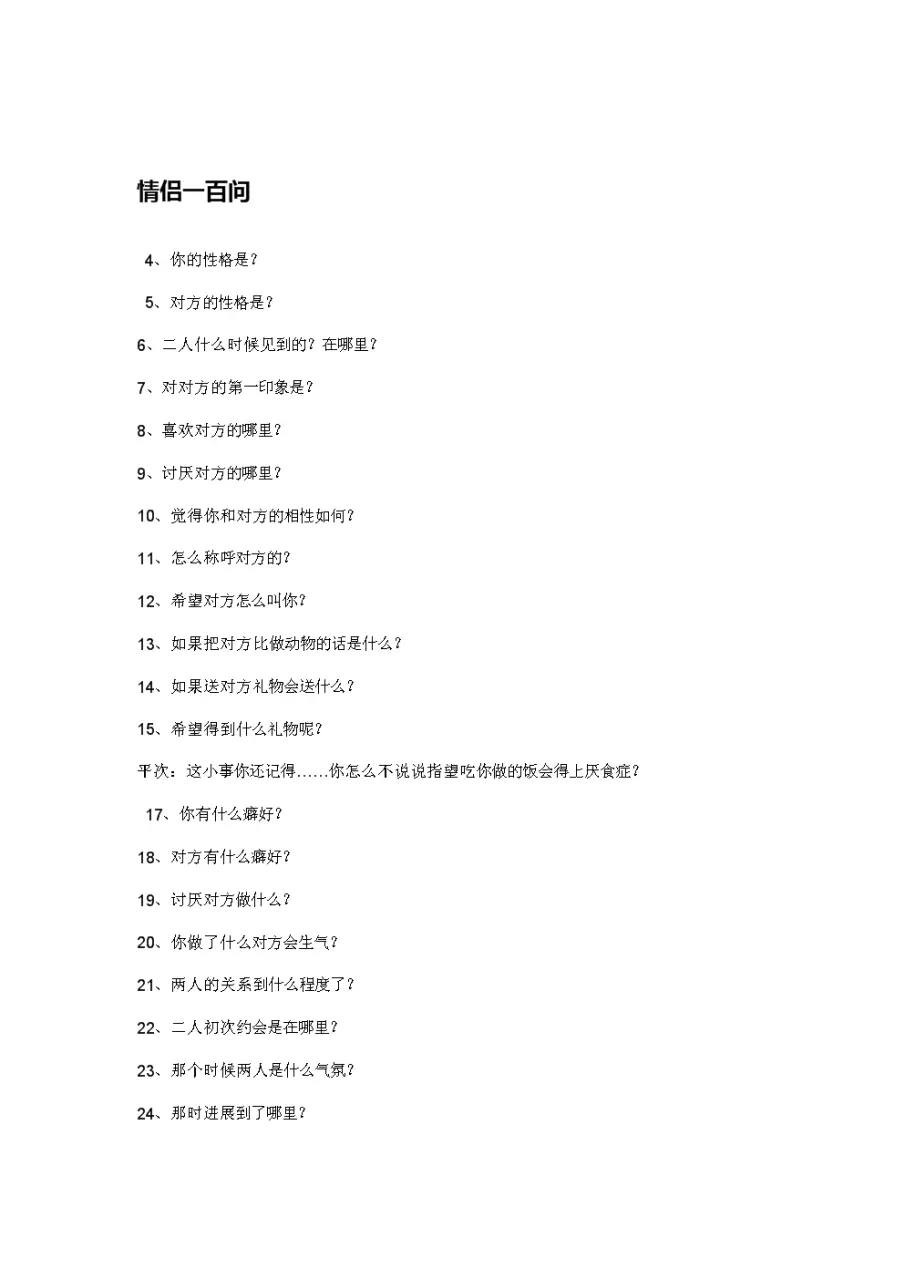 情侣一百问

4、你的性格是？

5、对方的性格是？

6、二人什么时候见到的？在哪里？

7、对对方的第一印象是？

8、喜欢对方的哪里？

9、讨厌对方的哪里？

10、觉得你和对方的相性如何？

11、怎么称呼对方的？

12、希望对方怎么叫你？

13、如果把对方比做动物的话是什么？

14、如果送对方礼物会送什么？

15、希望得到什么礼物呢？

平次：这小事你还记得……你怎么不说说指望吃你做的饭会得上厌食症？

17、你有什么癖好？

18、对方有什么癖好？

19、讨厌对方做什么？

20、你做了什么对方会生气？

21、两人的关系到什么程度了？

22、二人初次约会是在哪里？

23、那个时候两人是什么气氛？

24、那时进展到了哪里？